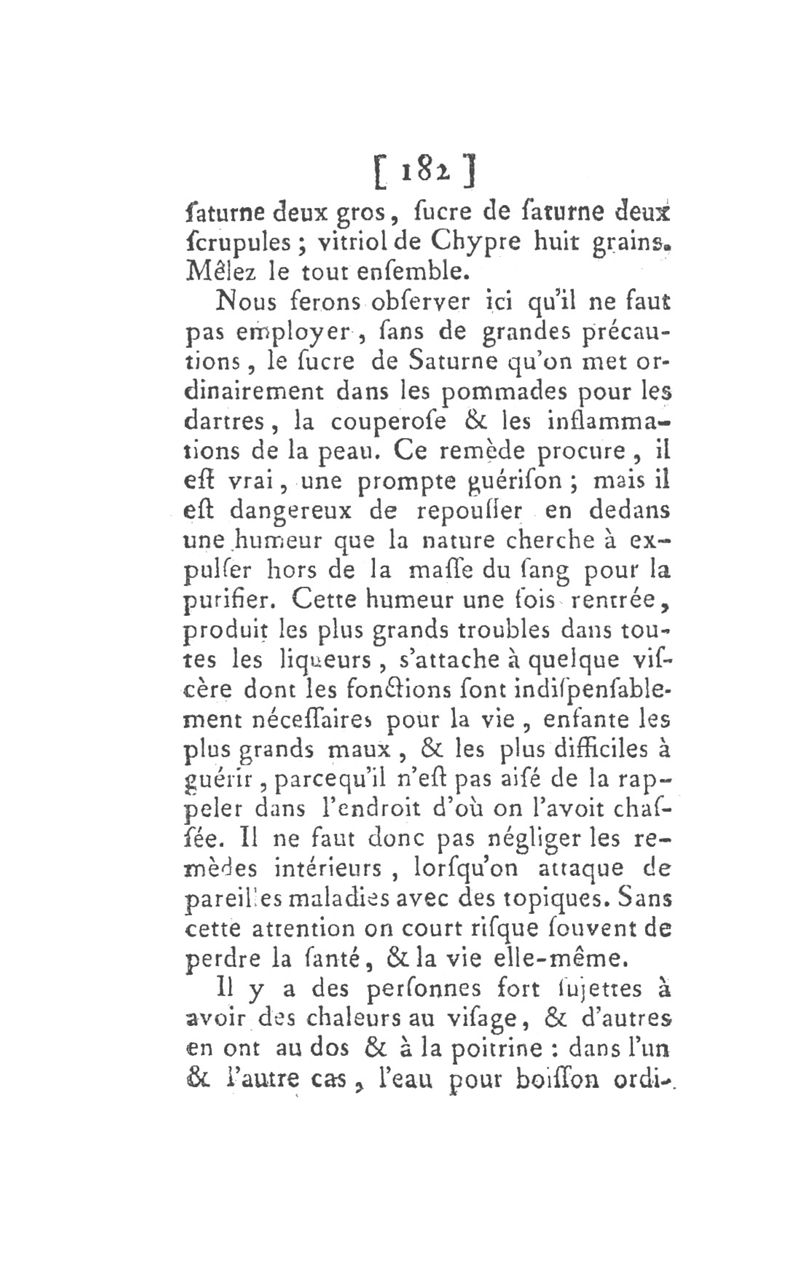 [ 182 ]

ſaturne deux gros, ſucre de ſaturne deux ſcrupules ; vitriol de Chypre huit grains. Mêlez le tout enſemble.

Nous ferons obſerver ici qu'il ne faut pas employer, ſans de grandes précautions, le ſucre de Saturne qu'on met ordinairement dans les pommades pour les dartres, la couperoſe & les inflammations de la peau. Ce remède procure, il eſt vrai, une prompte guériſon ; mais il eſt dangereux de repouſſer en dedans une humeur que la nature cherche à expulſer hors de la maſſe du ſang pour la purifier. Cette humeur une fois rentrée, produit les plus grands troubles dans toutes les liqueurs, s'attache à quelque viſcère dont les fonctions ſont indiſpenſablement néceſſaires pour la vie, enfante les plus grands maux, & les plus difficiles à guérir, parcequ'il n'eſt pas aiſé de la rappeler dans l'endroit d'où on l'avoit chaſſée. Il ne faut donc pas négliger les remèdes intérieurs, lorſqu'on attaque de pareilles maladies avec des topiques. Sans cette attention on court riſque ſouvent de perdre la ſanté, & la vie elle-même.

Il y a des perſonnes fort ſujettes à avoir des chaleurs au viſage, & d'autres en ont au dos & à la poitrine : dans l'un & l'autre cas, l'eau pour boiſſon ordi-